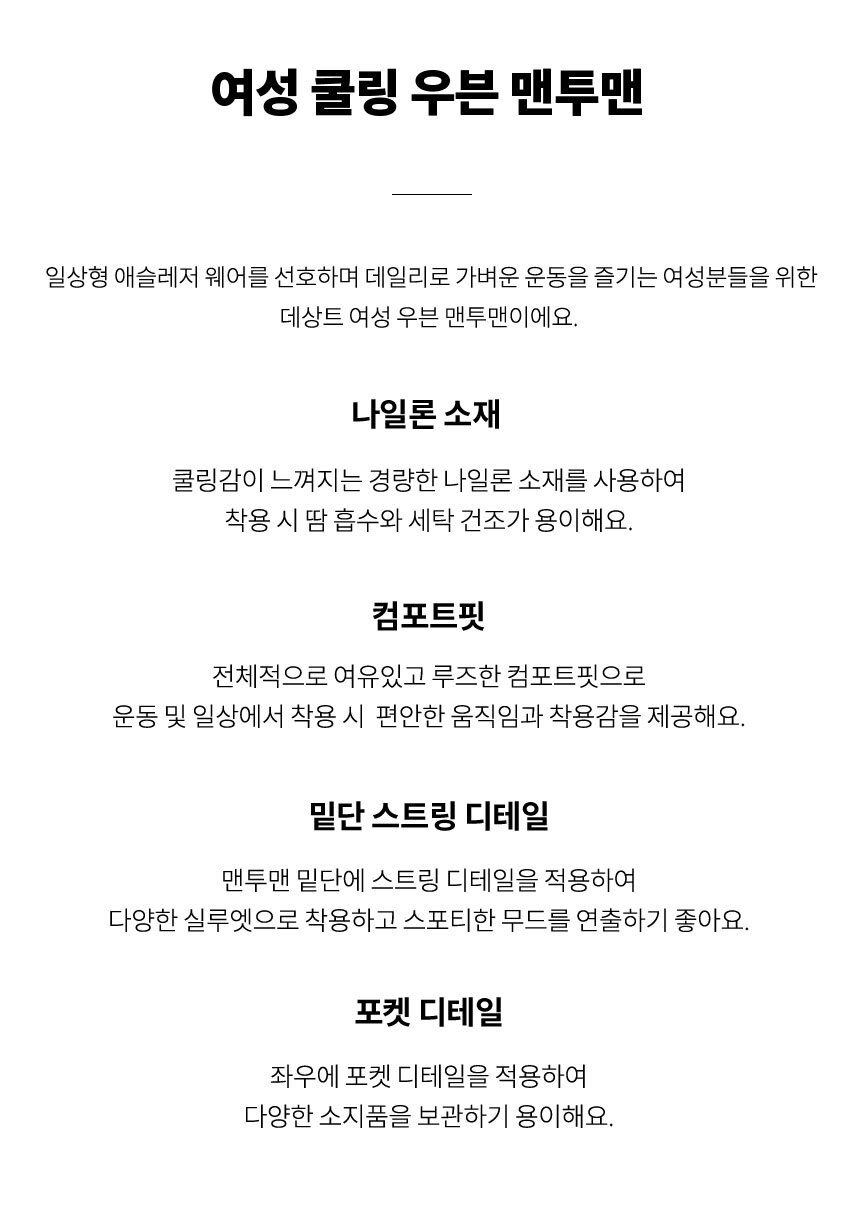 여성 쿨링 우븐 맨투맨

일상형 애슬레저 웨어를 선호하며 데일리로 가벼운 운동을 즐기는 여성분들을 위한 데상트 여성 우븐 맨투맨이에요.

나일론 소재

쿨링감이 느껴지는 경량한 나일론 소재를 사용하여
착용 시 땀 흡수와 세탁 건조가 용이해요.

컴포트핏

전체적으로 여유있고 루즈한 컴포트핏으로
운동 및 일상에서 착용 시 편안한 움직임과 착용감을 제공해요.

밑단 스트링 디테일

맨투맨 밑단에 스트링 디테일을 적용하여
다양한 실루엣으로 착용하고 스포티한 무드를 연출하기 좋아요.

포켓 디테일

좌우에 포켓 디테일을 적용하여
다양한 소지품을 보관하기 용이해요.